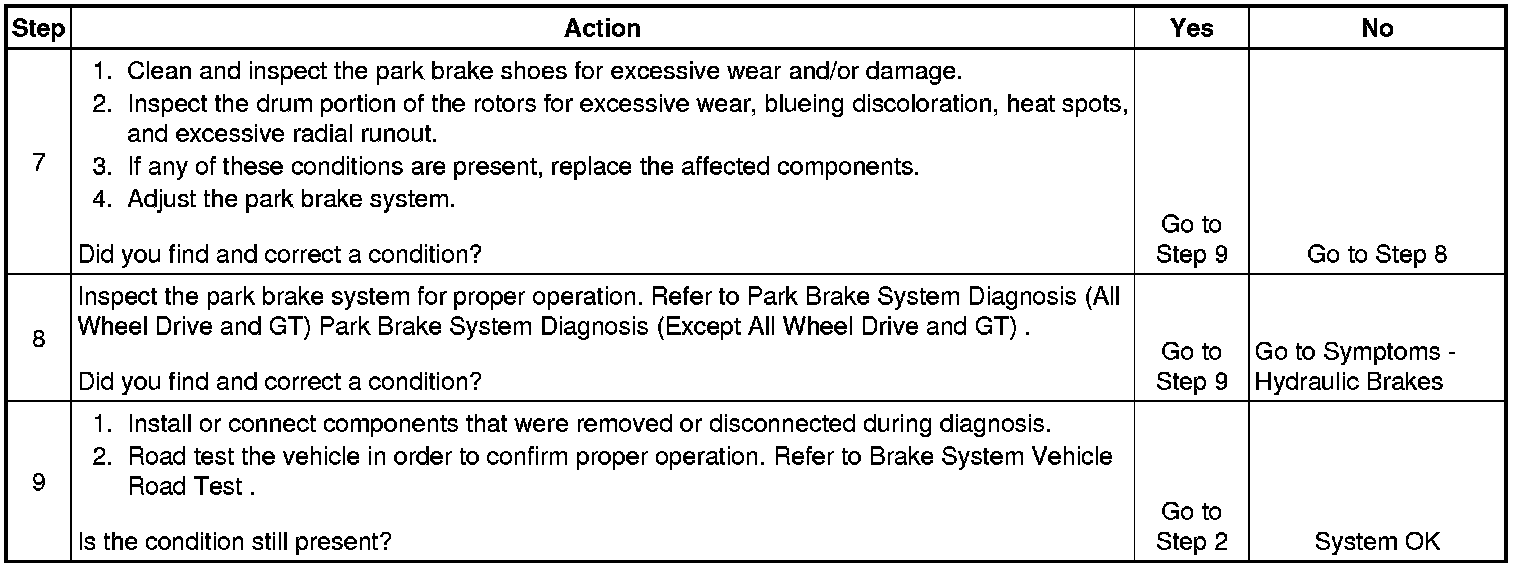 | Step | Action | Yes | No |
|---|---|---|---|
| 7 | 1. Clean and inspect the park brake shoes for excessive wear and/or damage. 2. Inspect the drum portion of the rotors for excessive wear, blueing discoloration, heat spots, and excessive radial runout. 3. If any of these conditions are present, replace the affected components. 4. Adjust the park brake system. Did you find and correct a condition? | Go to Step 9 | Go to Step 8 |
| 8 | Inspect the park brake system for proper operation. Refer to Park Brake System Diagnosis (All Wheel Drive and GT) Park Brake System Diagnosis (Except All Wheel Drive and GT) . Did you find and correct a condition? | Go to Step 9 | Go to Symptoms - Hydraulic Brakes |
| 9 | 1. Install or connect components that were removed or disconnected during diagnosis. 2. Road test the vehicle in order to confirm proper operation. Refer to Brake System Vehicle Road Test . Is the condition still present? | Go to Step 2 | System OK |